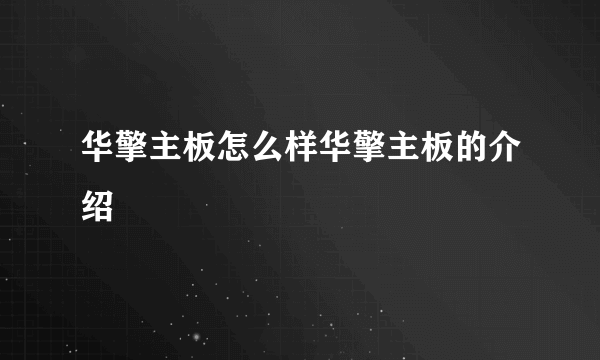 华擎主板怎么样华擎主板的介绍